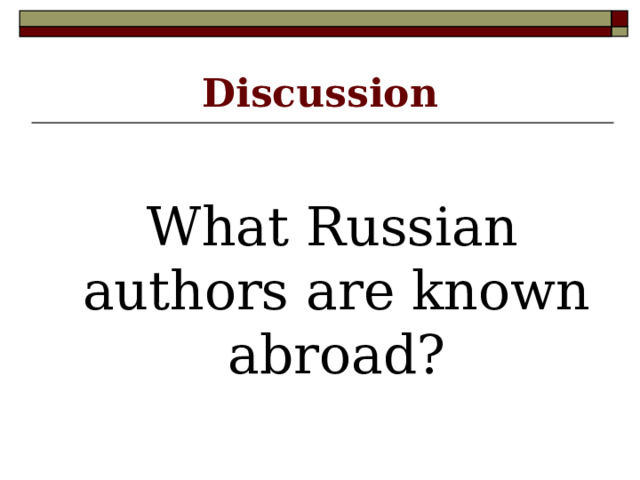 Discussion

What Russian authors are known abroad?